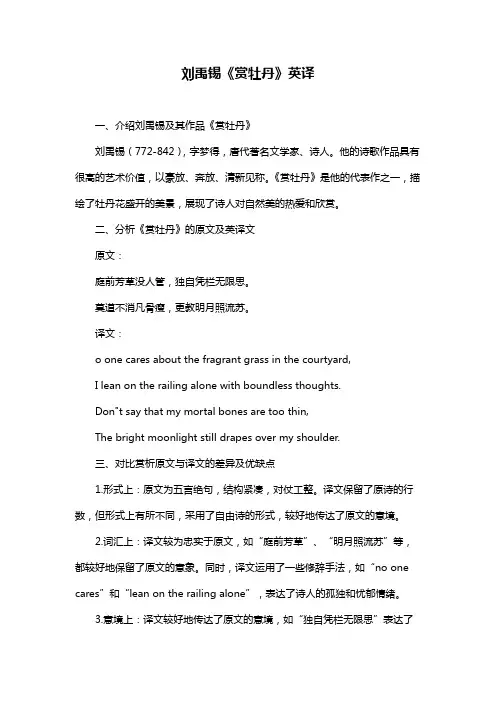 刘禹锡《赏牡丹》英译

一、介绍刘禹锡及其作品《赏牡丹》

刘禹锡（772-842），字梦得，唐代著名文学家、诗人。他的诗歌作品具有很高的艺术价值，以豪放、奔放、清新见称。《赏牡丹》是他的代表作之一，描绘了牡丹花盛开的美景，展现了诗人对自然美的热爱和欣赏。

二、分析《赏牡丹》的原文及英译文

原文：

庭前芳草没人管，独自凭栏无限思。

莫道不消凡骨瘦，更教明月照流苏。

译文：

o one cares about the fragrant grass in the courtyard,

I lean on the railing alone with boundless thoughts.

Don"t say that my mortal bones are too thin,

The bright moonlight still drapes over my shoulder.

三、对比赏析原文与译文的差异及优缺点

1.形式上：原文为五言绝句，结构紧凑，对仗工整。译文保留了原诗的行数，但形式上有所不同，采用了自由诗的形式，较好地传达了原文的意境。

2.词汇上：译文较为忠实于原文，如“庭前芳草”、“明月照流苏”等，都较好地保留了原文的意象。同时，译文运用了一些修辞手法，如“no one cares”和“lean on the railing alone”，表达了诗人的孤独和忧郁情绪。

3.意境上：译文较好地传达了原文的意境，如“独自凭栏无限思”表达了